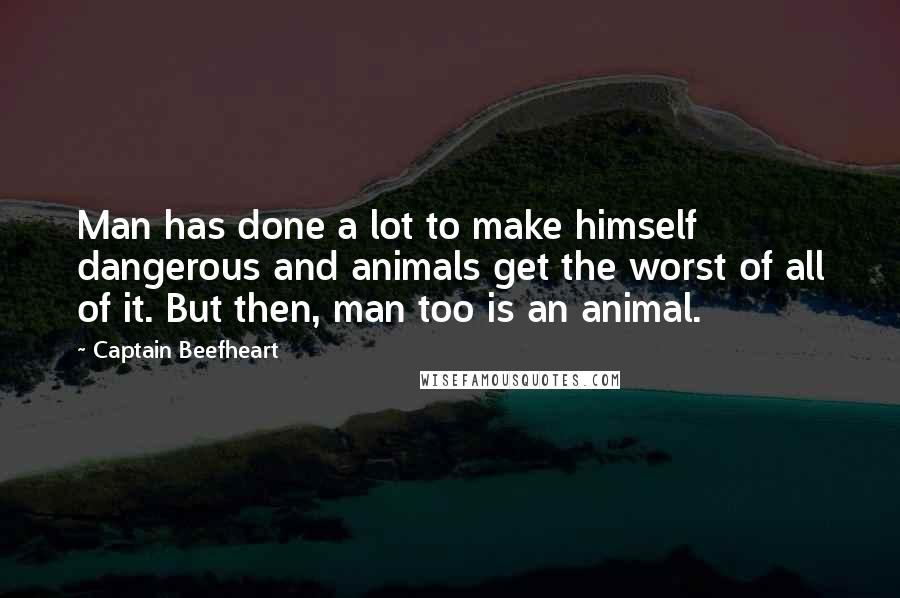 Man has done a lot to make himself dangerous and animals get the worst of all of it. But then, man too is an animal.

- Captain Beefheart

WISEFAMOUSQUOTES.COM